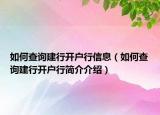 如何查询建行开户行信息（如何查询建行开户行简介介绍）